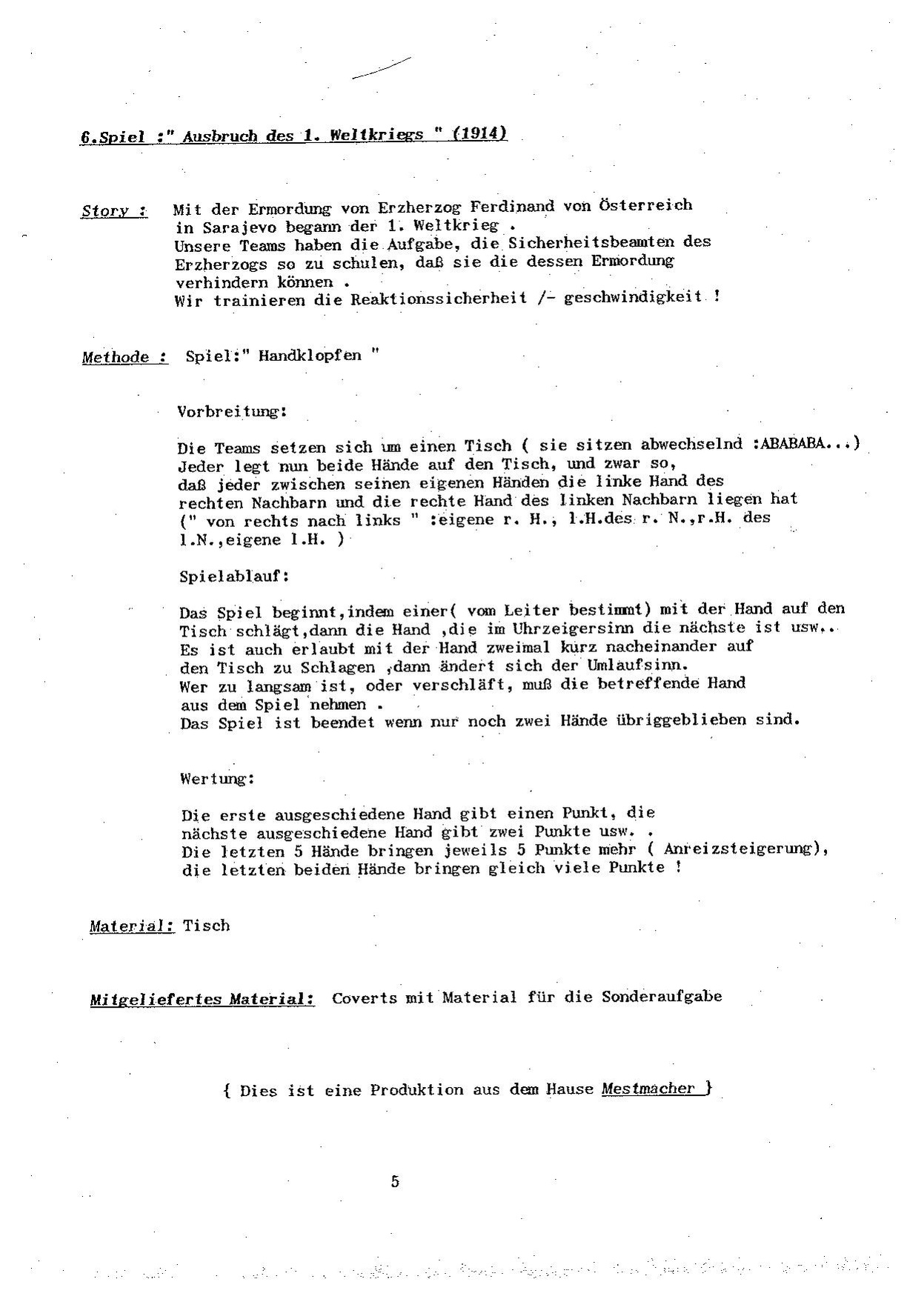 6.Spiel :" Ausbruch des 1. Weltkriegs " (1914)

Story : Mit der Ermordung von Erzherzog Ferdinand von Österreich in Sarajevo begann der 1. Weltkrieg . Unsere Teams haben die Aufgabe, die Sicherheitsbeamten des Erzherzogs so zu schulen, daß sie die dessen Ermordung verhindern können . Wir trainieren die Reaktionssicherheit /- geschwindigkeit !

Methode : Spiel:" Handklopfen "

Vorbreitung:

Die Teams setzen sich um einen Tisch ( sie sitzen abwechselnd :ABABABA...) Jeder legt nun beide Hände auf den Tisch, und zwar so, daß jeder zwischen seinen eigenen Händen die linke Hand des rechten Nachbarn und die rechte Hand des linken Nachbarn liegen hat (" von rechts nach links " :eigene r. H., l.H.des r. N.,r.H. des l.N.,eigene l.H. )

Spielablauf:

Das Spiel beginnt,indem einer( vom Leiter bestimmt) mit der Hand auf den Tisch schlägt,dann die Hand ,die im Uhrzeigersinn die nächste ist usw.. Es ist auch erlaubt mit der Hand zweimal kurz nacheinander auf den Tisch zu Schlagen ,dann ändert sich der Umlaufsinn. Wer zu langsam ist, oder verschläft, muß die betreffende Hand aus dem Spiel nehmen . Das Spiel ist beendet wenn nur noch zwei Hände übriggeblieben sind.

Wertung:

Die erste ausgeschiedene Hand gibt einen Punkt, die nächste ausgeschiedene Hand gibt zwei Punkte usw. . Die letzten 5 Hände bringen jeweils 5 Punkte mehr ( Anreizsteigerung), die letzten beiden Hände bringen gleich viele Punkte !

Material: Tisch

Mitgeliefertes Material: Coverts mit Material für die Sonderaufgabe

{ Dies ist eine Produktion aus dem Hause Mestmacher }

5